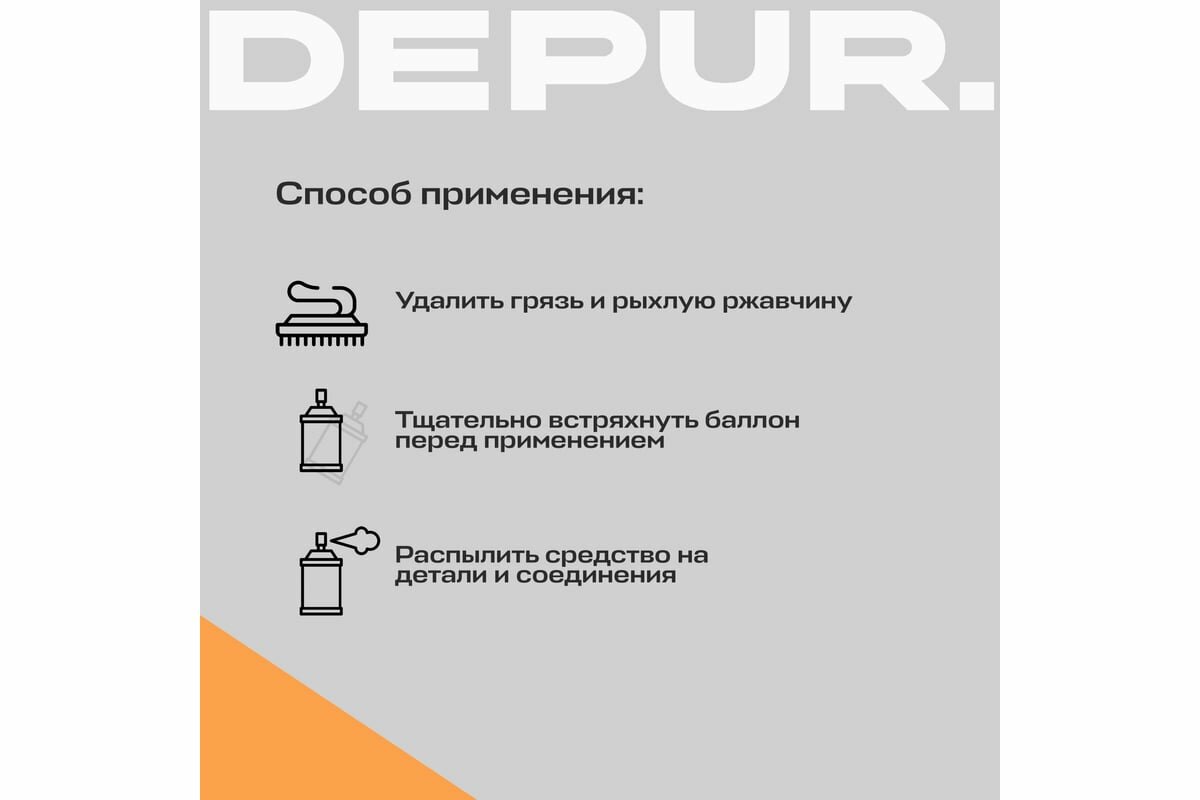 DEPUR.

Способ применения:

Удалить грязь и рыхлую ржавчину

Тщательно встряхнуть баллон перед применением

Распылить средство на детали и соединения